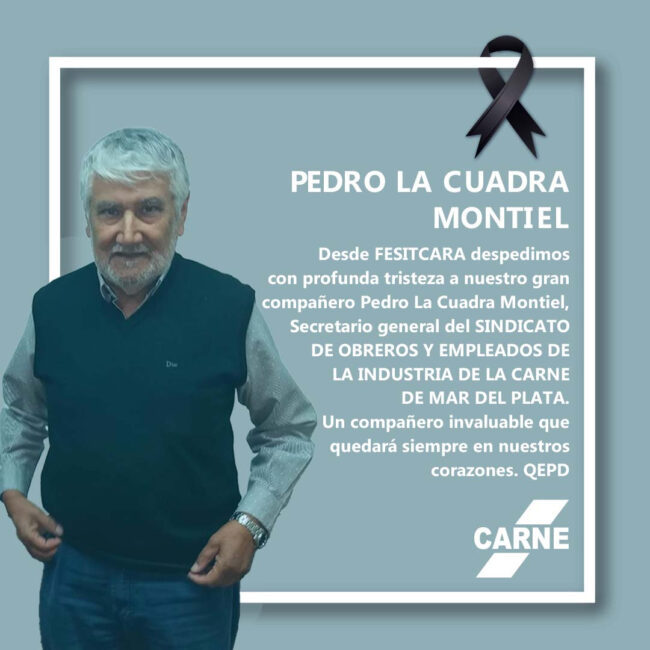 PEDRO LA CUADRA MONTIEL

Desde FESITCARA despedimos con profunda tristeza a nuestro gran compañero Pedro La Cuadra Montiel, Secretario general del SINDICATO DE OBREROS Y EMPLEADOS DE LA INDUSTRIA DE LA CARNE DE MAR DEL PLATA. Un compañero invaluable que quedará siempre en nuestros corazones. QEPD

CARNE